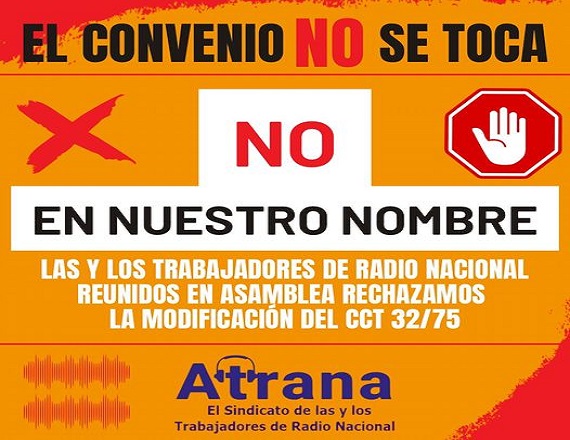 EL CONVENIO NO SE TOCA

NO

EN NUESTRO NOMBRE

LAS Y LOS TRABAJADORES DE RADIO NACIONAL REUNIDOS EN ASAMBLEA RECHAZAMOS LA MODIFICACIÓN DEL CCT 32/75

Atrana
El Sindicato de las y los Trabajadores de Radio Nacional